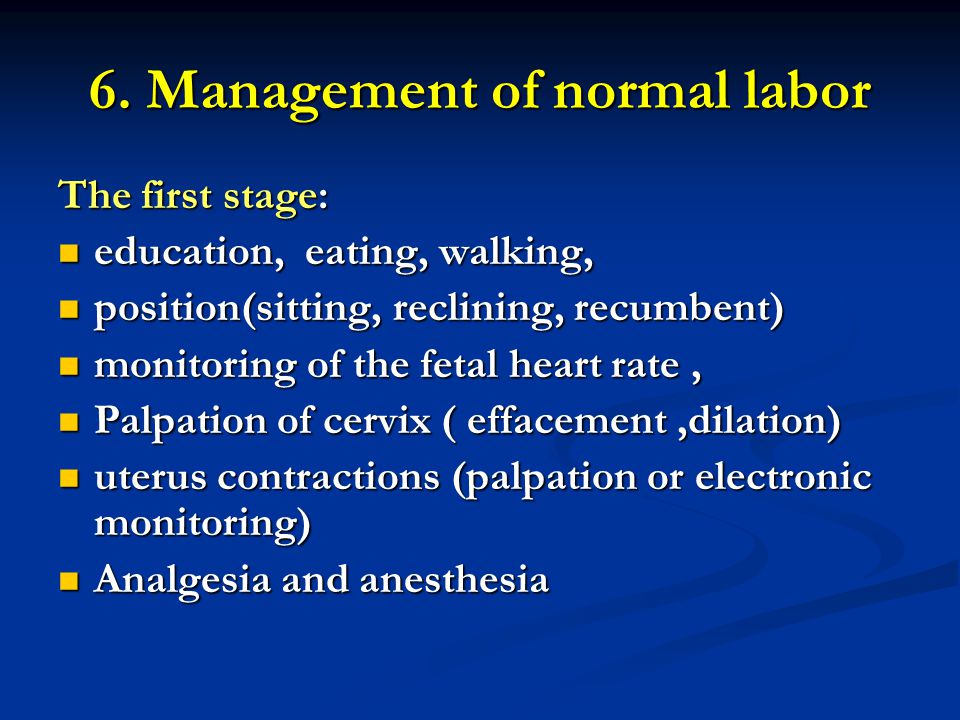 6. Management of normal labor

The first stage:

- education, eating, walking,
- position(sitting, reclining, recumbent)
- monitoring of the fetal heart rate ,
- Palpation of cervix ( effacement ,dilation)
- uterus contractions (palpation or electronic monitoring)
- Analgesia and anesthesia